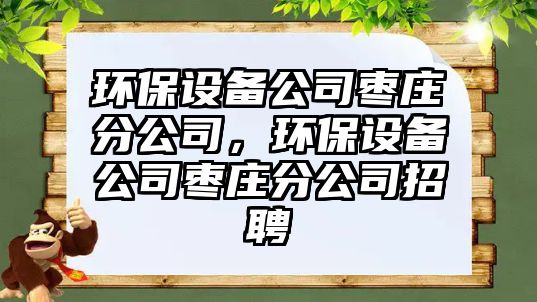 环保设备公司枣庄分公司，环保设备公司枣庄分公司招聘